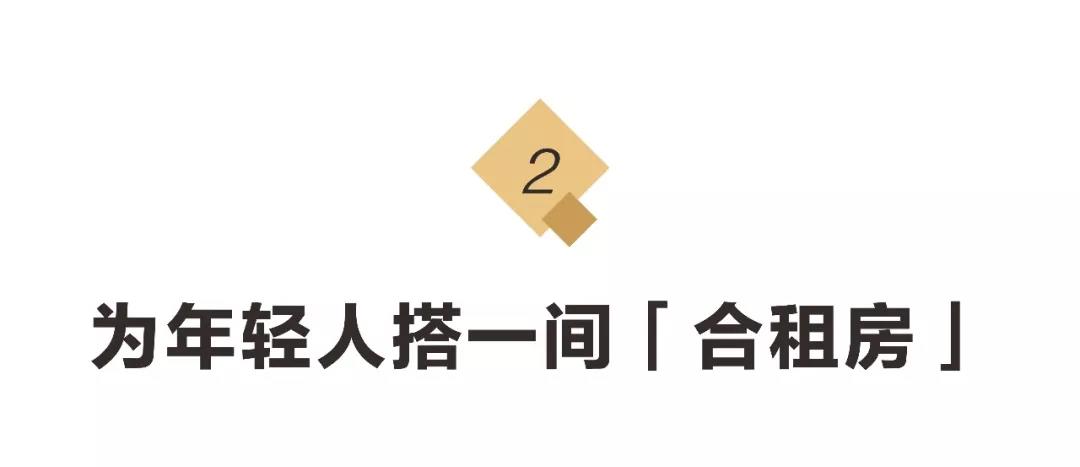 2

为年轻人搭一间「合租房」